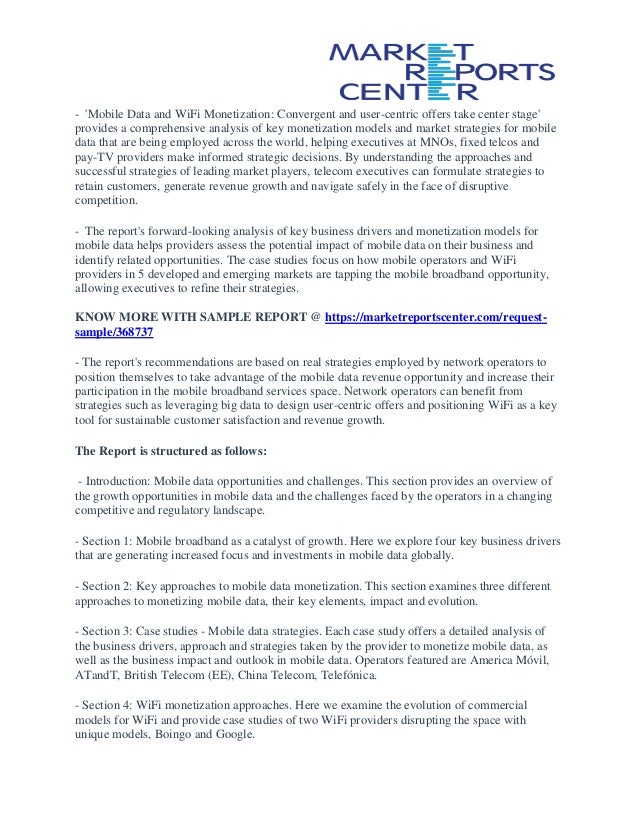 MARKET
REPORTS
CENTER

- 'Mobile Data and WiFi Monetization: Convergent and user-centric offers take center stage' provides a comprehensive analysis of key monetization models and market strategies for mobile data that are being employed across the world, helping executives at MNOs, fixed telcos and pay-TV providers make informed strategic decisions. By understanding the approaches and successful strategies of leading market players, telecom executives can formulate strategies to retain customers, generate revenue growth and navigate safely in the face of disruptive competition.

- The report's forward-looking analysis of key business drivers and monetization models for mobile data helps providers assess the potential impact of mobile data on their business and identify related opportunities. The case studies focus on how mobile operators and WiFi providers in 5 developed and emerging markets are tapping the mobile broadband opportunity, allowing executives to refine their strategies.

KNOW MORE WITH SAMPLE REPORT @ https://marketreportscenter.com/request-sample/368737

- The report's recommendations are based on real strategies employed by network operators to position themselves to take advantage of the mobile data revenue opportunity and increase their participation in the mobile broadband services space. Network operators can benefit from strategies such as leveraging big data to design user-centric offers and positioning WiFi as a key tool for sustainable customer satisfaction and revenue growth.

The Report is structured as follows:

- Introduction: Mobile data opportunities and challenges. This section provides an overview of the growth opportunities in mobile data and the challenges faced by the operators in a changing competitive and regulatory landscape.

- Section 1: Mobile broadband as a catalyst of growth. Here we explore four key business drivers that are generating increased focus and investments in mobile data globally.

- Section 2: Key approaches to mobile data monetization. This section examines three different approaches to monetizing mobile data, their key elements, impact and evolution.

- Section 3: Case studies - Mobile data strategies. Each case study offers a detailed analysis of the business drivers, approach and strategies taken by the provider to monetize mobile data, as well as the business impact and outlook in mobile data. Operators featured are America Móvil, ATandT, British Telecom (EE), China Telecom, Telefónica.

- Section 4: WiFi monetization approaches. Here we examine the evolution of commercial models for WiFi and provide case studies of two WiFi providers disrupting the space with unique models, Boingo and Google.